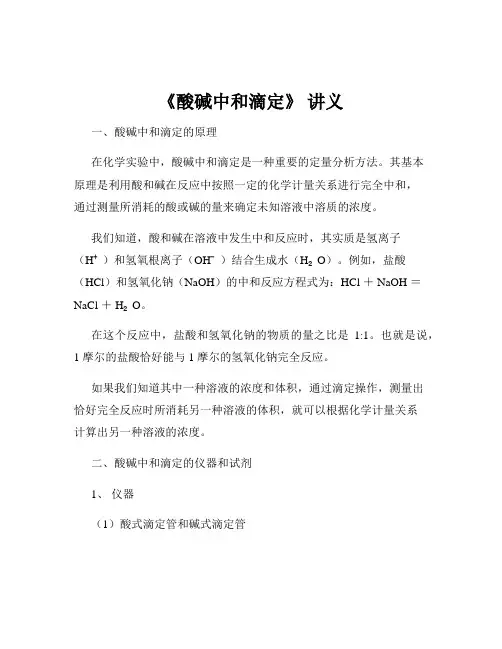 《酸碱中和滴定》 讲义

一、酸碱中和滴定的原理

在化学实验中，酸碱中和滴定是一种重要的定量分析方法。其基本原理是利用酸和碱在反应中按照一定的化学计量关系进行完全中和，通过测量所消耗的酸或碱的量来确定未知溶液中溶质的浓度。

我们知道，酸和碱在溶液中发生中和反应时，其实质是氢离子（$H^+$）和氢氧根离子（$OH^-$）结合生成水（$H_2O$）。例如，盐酸（HCl）和氢氧化钠（NaOH）的中和反应方程式为：$HCl + NaOH = NaCl + H_2O$。

在这个反应中，盐酸和氢氧化钠的物质的量之比是 1:1。也就是说，1 摩尔的盐酸恰好能与 1 摩尔的氢氧化钠完全反应。

如果我们知道其中一种溶液的浓度和体积，通过滴定操作，测量出恰好完全反应时所消耗另一种溶液的体积，就可以根据化学计量关系计算出另一种溶液的浓度。

二、酸碱中和滴定的仪器和试剂

1、 仪器

（1）酸式滴定管和碱式滴定管